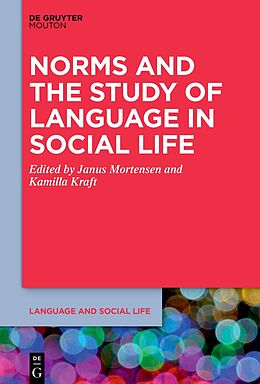 DE GRUYTER
MOUTON

NORMS AND THE STUDY OF LANGUAGE IN SOCIAL LIFE

Edited by Janus Mortensen and Kamilla Kraft

LANGUAGE AND SOCIAL LIFE

DE
G